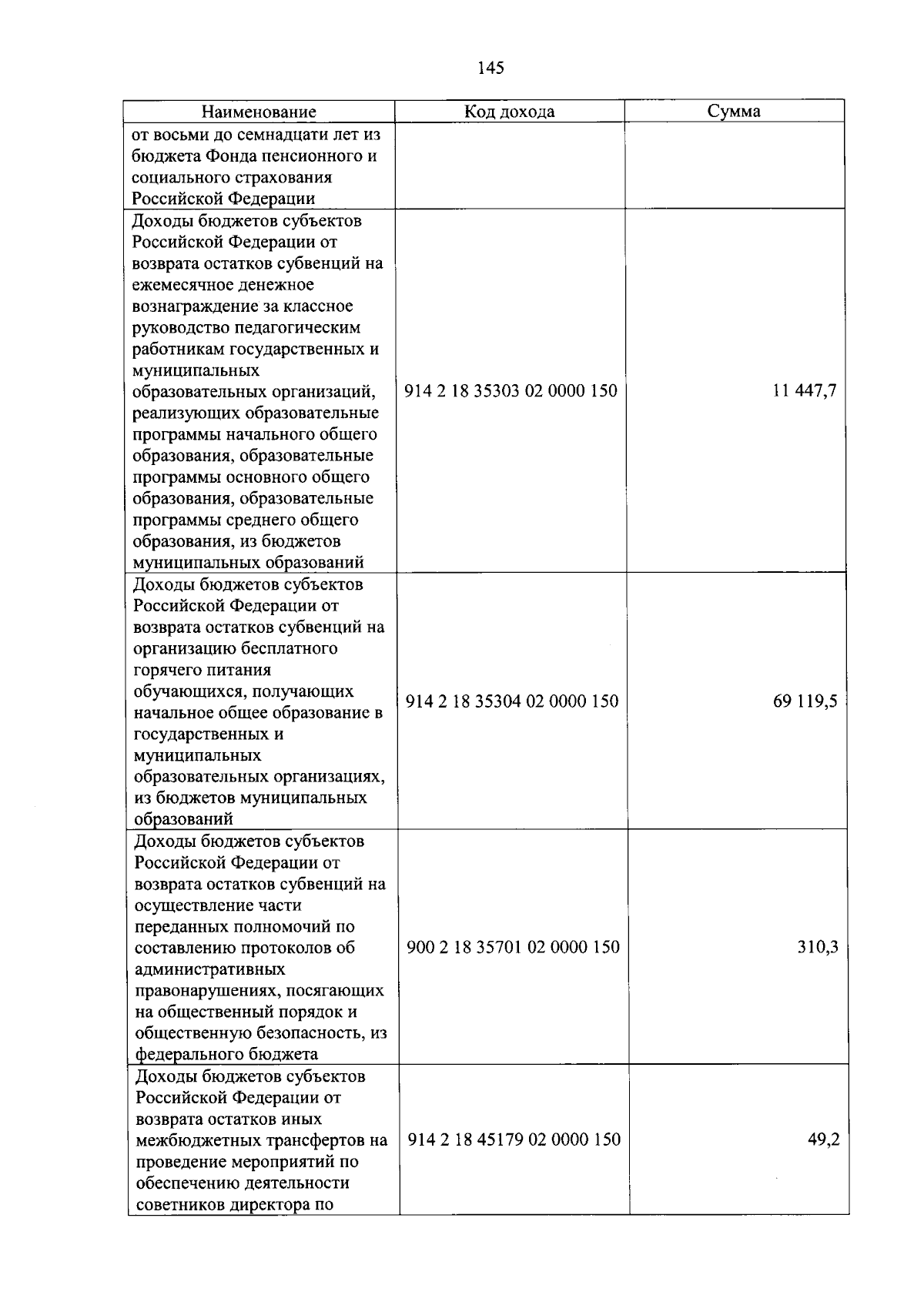 145

| Наименование | Код дохода | Сумма |
|---|---|---|
| от восьми до семнадцати лет из бюджета Фонда пенсионного и социального страхования Российской Федерации | | |
| Доходы бюджетов субъектов Российской Федерации от возврата остатков субвенций на ежемесячное денежное вознаграждение за классное руководство педагогическим работникам государственных и муниципальных образовательных организаций, реализующих образовательные программы начального общего образования, образовательные программы основного общего образования, образовательные программы среднего общего образования, из бюджетов муниципальных образований | 914 2 18 35303 02 0000 150 | 11 447,7 |
| Доходы бюджетов субъектов Российской Федерации от возврата остатков субвенций на организацию бесплатного горячего питания обучающихся, получающих начальное общее образование в государственных и муниципальных образовательных организациях, из бюджетов муниципальных образований | 914 2 18 35304 02 0000 150 | 69 119,5 |
| Доходы бюджетов субъектов Российской Федерации от возврата остатков субвенций на осуществление части переданных полномочий по составлению протоколов об административных правонарушениях, посягающих на общественный порядок и общественную безопасность, из федерального бюджета | 900 2 18 35701 02 0000 150 | 310,3 |
| Доходы бюджетов субъектов Российской Федерации от возврата остатков иных межбюджетных трансфертов на проведение мероприятий по обеспечению деятельности советников директора по | 914 2 18 45179 02 0000 150 | 49,2 |